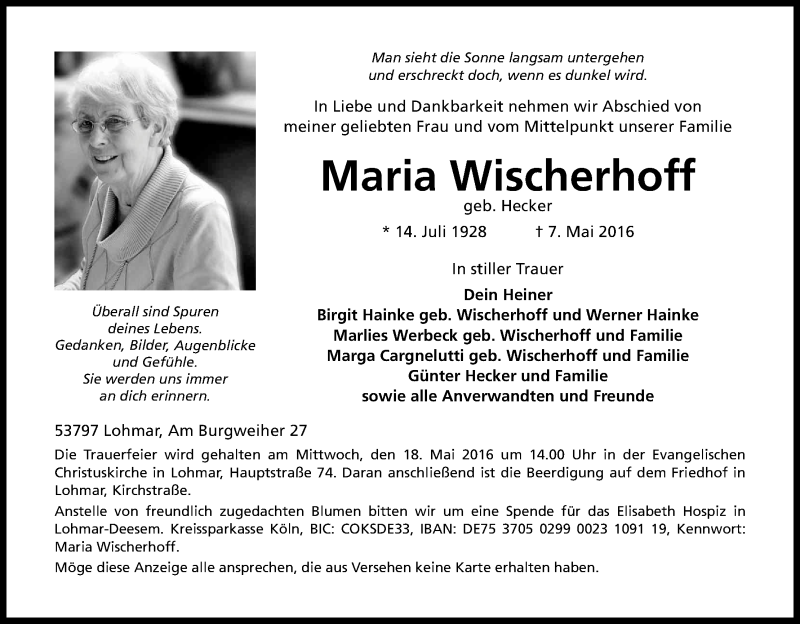 Man sieht die Sonne langsam untergehen
und erschreckt doch, wenn es dunkel wird.

In Liebe und Dankbarkeit nehmen wir Abschied von meiner geliebten Frau und vom Mittelpunkt unserer Familie

Maria Wischerhoff

geb. Hecker

* 14. Juli 1928 † 7. Mai 2016

In stiller Trauer

Dein Heiner
Birgit Hainke geb. Wischerhoff und Werner Hainke
Marlies Werbeck geb. Wischerhoff und Familie
Marga Cargnelutti geb. Wischerhoff und Familie
Günter Hecker und Familie
sowie alle Anverwandten und Freunde

Überall sind Spuren
deines Lebens.
Gedanken, Bilder, Augenblicke
und Gefühle.
Sie werden uns immer
an dich erinnern.

53797 Lohmar, Am Burgweiher 27

Die Trauerfeier wird gehalten am Mittwoch, den 18. Mai 2016 um 14.00 Uhr in der Evangelischen Christuskirche in Lohmar, Hauptstraße 74. Daran anschließend ist die Beerdigung auf dem Friedhof in Lohmar, Kirchstraße.

Anstelle von freundlich zugedachten Blumen bitten wir um eine Spende für das Elisabeth Hospiz in Lohmar-Deesem. Kreissparkasse Köln, BIC: COKSDE33, IBAN: DE75 3705 0299 0023 1091 19, Kennwort: Maria Wischerhoff.

Möge diese Anzeige alle ansprechen, die aus Versehen keine Karte erhalten haben.